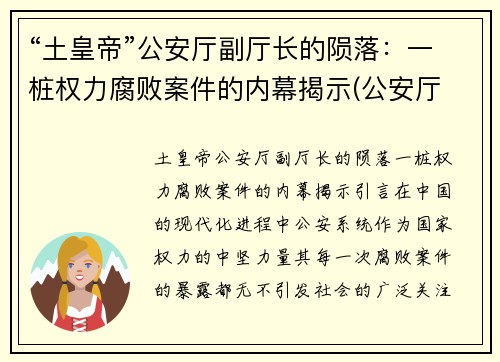 “土皇帝”公安厅副厅长的陨落：一桩权力腐败案件的内幕揭示(公安厅

土皇帝公安厅副厅长的陨落一桩权力腐败案件的内幕揭示引言在中国的现代化进程中公安系统作为国家权力的中坚力量其每一次腐败案件的暴露都无不引发社会的广泛关注